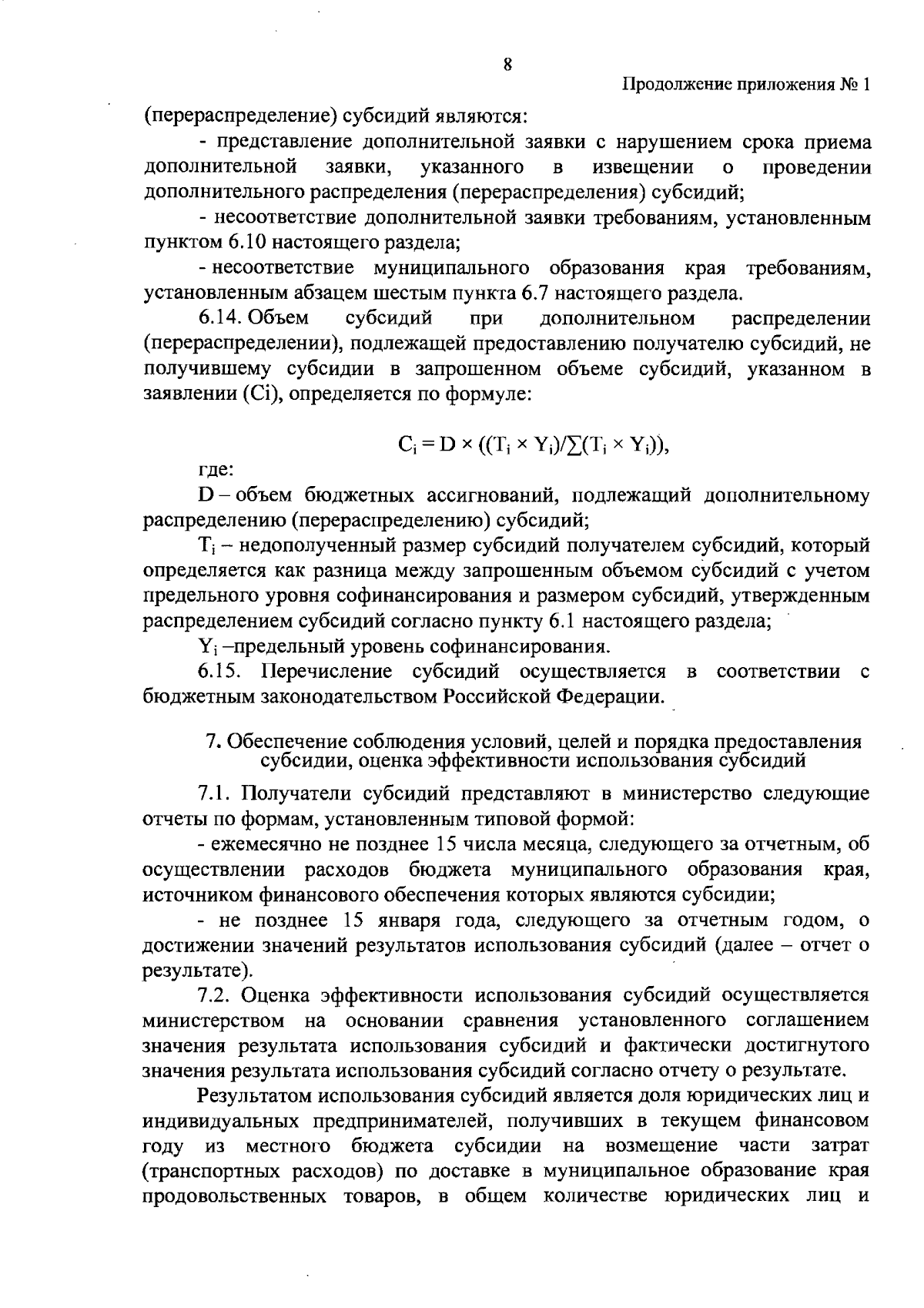 8

Продолжение приложения № 1

(перераспределение) субсидий являются:

- представление дополнительной заявки с нарушением срока приема дополнительной заявки, указанного в извещении о проведении дополнительного распределения (перераспределения) субсидий;

- несоответствие дополнительной заявки требованиям, установленным пунктом 6.10 настоящего раздела;

- несоответствие муниципального образования края требованиям, установленным абзацем шестым пункта 6.7 настоящего раздела.

6.14. Объем субсидий при дополнительном распределении (перераспределении), подлежащей предоставлению получателю субсидий, не получившему субсидии в запрошенном объеме субсидий, указанном в заявлении (Ci), определяется по формуле:

$C_i = D \times ((T_i \times Y_i)/\sum(T_i \times Y_i))$,

где:

D – объем бюджетных ассигнований, подлежащий дополнительному распределению (перераспределению) субсидий;

$T_i$ – недополученный размер субсидий получателем субсидий, который определяется как разница между запрошенным объемом субсидий с учетом предельного уровня софинансирования и размером субсидий, утвержденным распределением субсидий согласно пункту 6.1 настоящего раздела;

$Y_i$ –предельный уровень софинансирования.

6.15. Перечисление субсидий осуществляется в соответствии с бюджетным законодательством Российской Федерации.

7. Обеспечение соблюдения условий, целей и порядка предоставления субсидии, оценка эффективности использования субсидий

7.1. Получатели субсидий представляют в министерство следующие отчеты по формам, установленным типовой формой:

- ежемесячно не позднее 15 числа месяца, следующего за отчетным, об осуществлении расходов бюджета муниципального образования края, источником финансового обеспечения которых являются субсидии;

- не позднее 15 января года, следующего за отчетным годом, о достижении значений результатов использования субсидий (далее – отчет о результате).

7.2. Оценка эффективности использования субсидий осуществляется министерством на основании сравнения установленного соглашением значения результата использования субсидий и фактически достигнутого значения результата использования субсидий согласно отчету о результате.

Результатом использования субсидий является доля юридических лиц и индивидуальных предпринимателей, получивших в текущем финансовом году из местного бюджета субсидии на возмещение части затрат (транспортных расходов) по доставке в муниципальное образование края продовольственных товаров, в общем количестве юридических лиц и